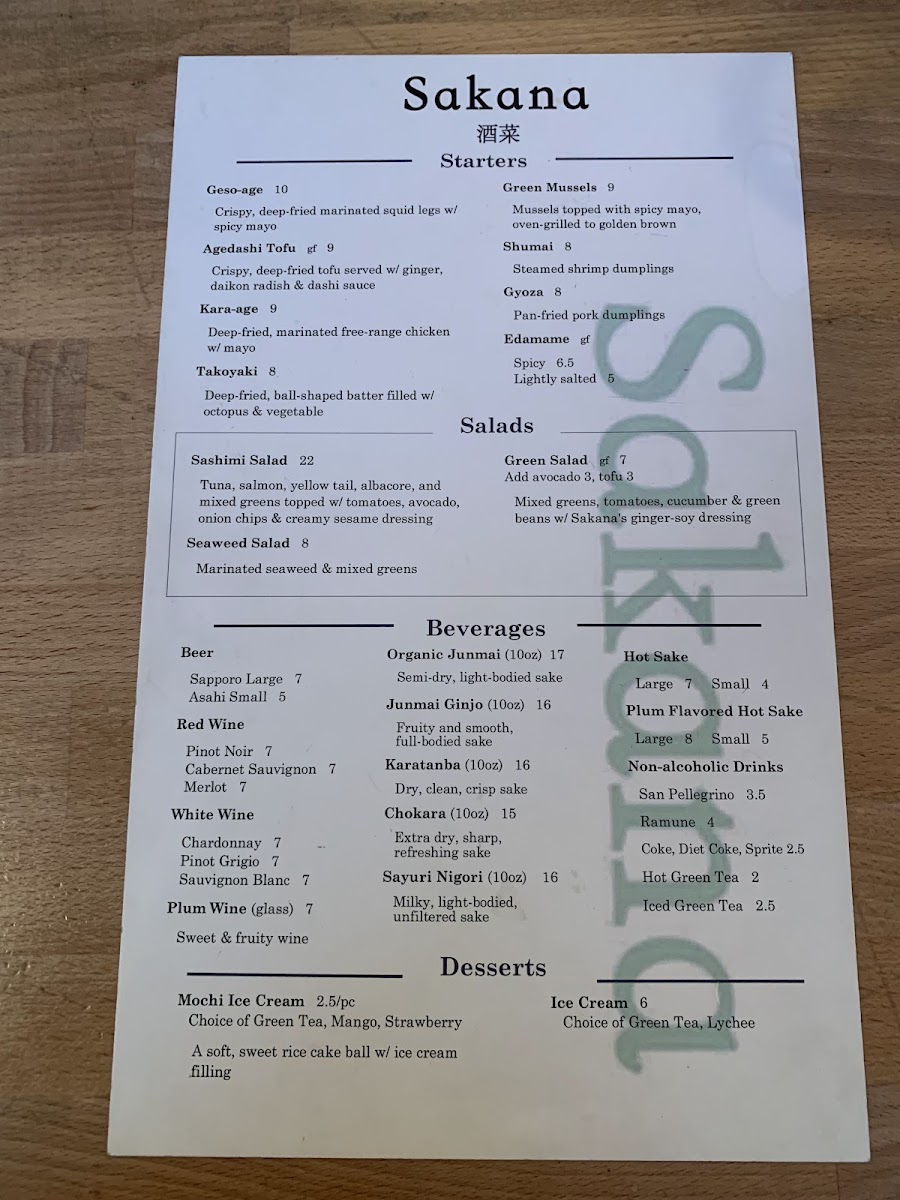 Sakana

酒菜

Starters

Geso-age 10

Crispy, deep-fried marinated squid legs w/ spicy mayo

Agedashi Tofu gf 9

Crispy, deep-fried tofu served w/ ginger, daikon radish & dashi sauce

Kara-age 9

Deep-fried, marinated free-range chicken w/ mayo

Takoyaki 8

Deep-fried, ball-shaped batter filled w/ octopus & vegetable

Green Mussels 9

Mussels topped with spicy mayo, oven-grilled to golden brown

Shumai 8

Steamed shrimp dumplings

Gyoza 8

Pan-fried pork dumplings

Edamame gf

Spicy 6.5
Lightly salted 5

Salads

Sashimi Salad 22

Tuna, salmon, yellow tail, albacore, and mixed greens topped w/ tomatoes, avocado, onion chips & creamy sesame dressing

Seaweed Salad 8

Marinated seaweed & mixed greens

Green Salad gf 7
Add avocado 3, tofu 3

Mixed greens, tomatoes, cucumber & green beans w/ Sakana's ginger-soy dressing

Beverages

Beer

Sapporo Large 7
Asahi Small 5

Red Wine

Pinot Noir 7
Cabernet Sauvignon 7
Merlot 7

White Wine

Chardonnay 7
Pinot Grigio 7
Sauvignon Blanc 7

Plum Wine (glass) 7

Sweet & fruity wine

Organic Junmai (10oz) 17

Semi-dry, light-bodied sake

Junmai Ginjo (10oz) 16

Fruity and smooth, full-bodied sake

Karatanba (10oz) 16

Dry, clean, crisp sake

Chokara (10oz) 15

Extra dry, sharp, refreshing sake

Sayuri Nigori (10oz) 16

Milky, light-bodied, unfiltered sake

Hot Sake

Large 7 Small 4

Plum Flavored Hot Sake

Large 8 Small 5

Non-alcoholic Drinks

San Pellegrino 3.5
Ramune 4
Coke, Diet Coke, Sprite 2.5
Hot Green Tea 2
Iced Green Tea 2.5

Desserts

Mochi Ice Cream 2.5/pc
Choice of Green Tea, Mango, Strawberry

A soft, sweet rice cake ball w/ ice cream filling

Ice Cream 6
Choice of Green Tea, Lychee

Sakana